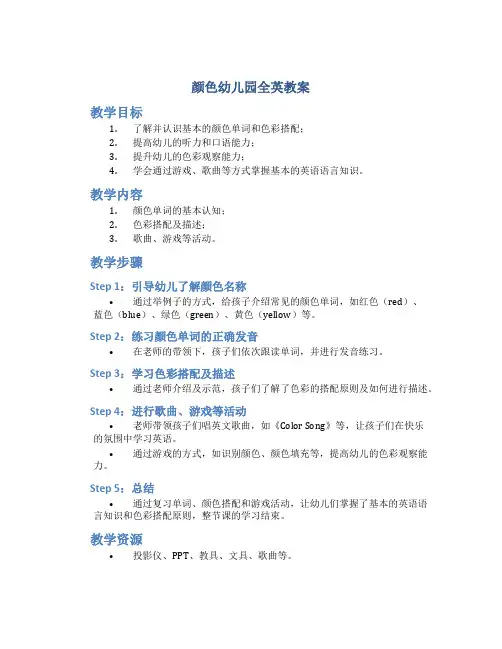 颜色幼儿园全英教案

教学目标

1. 了解并认识基本的颜色单词和色彩搭配；
2. 提高幼儿的听力和口语能力；
3. 提升幼儿的色彩观察能力；
4. 学会通过游戏、歌曲等方式掌握基本的英语语言知识。

教学内容

1. 颜色单词的基本认知；
2. 色彩搭配及描述；
3. 歌曲、游戏等活动。

教学步骤

Step 1：引导幼儿了解颜色名称

• 通过举例子的方式，给孩子介绍常见的颜色单词，如红色（red）、蓝色（blue）、绿色（green）、黄色（yellow）等。

Step 2：练习颜色单词的正确发音

• 在老师的带领下，孩子们依次跟读单词，并进行发音练习。

Step 3：学习色彩搭配及描述

• 通过老师介绍及示范，孩子们了解了色彩的搭配原则及如何进行描述。

Step 4：进行歌曲、游戏等活动

• 老师带领孩子们唱英文歌曲，如《Color Song》等，让孩子们在快乐的氛围中学习英语。

• 通过游戏的方式，如识别颜色、颜色填充等，提高幼儿的色彩观察能力。

Step 5：总结

• 通过复习单词、颜色搭配和游戏活动，让幼儿们掌握了基本的英语语言知识和色彩搭配原则，整节课的学习结束。

教学资源

• 投影仪、PPT、教具、文具、歌曲等。